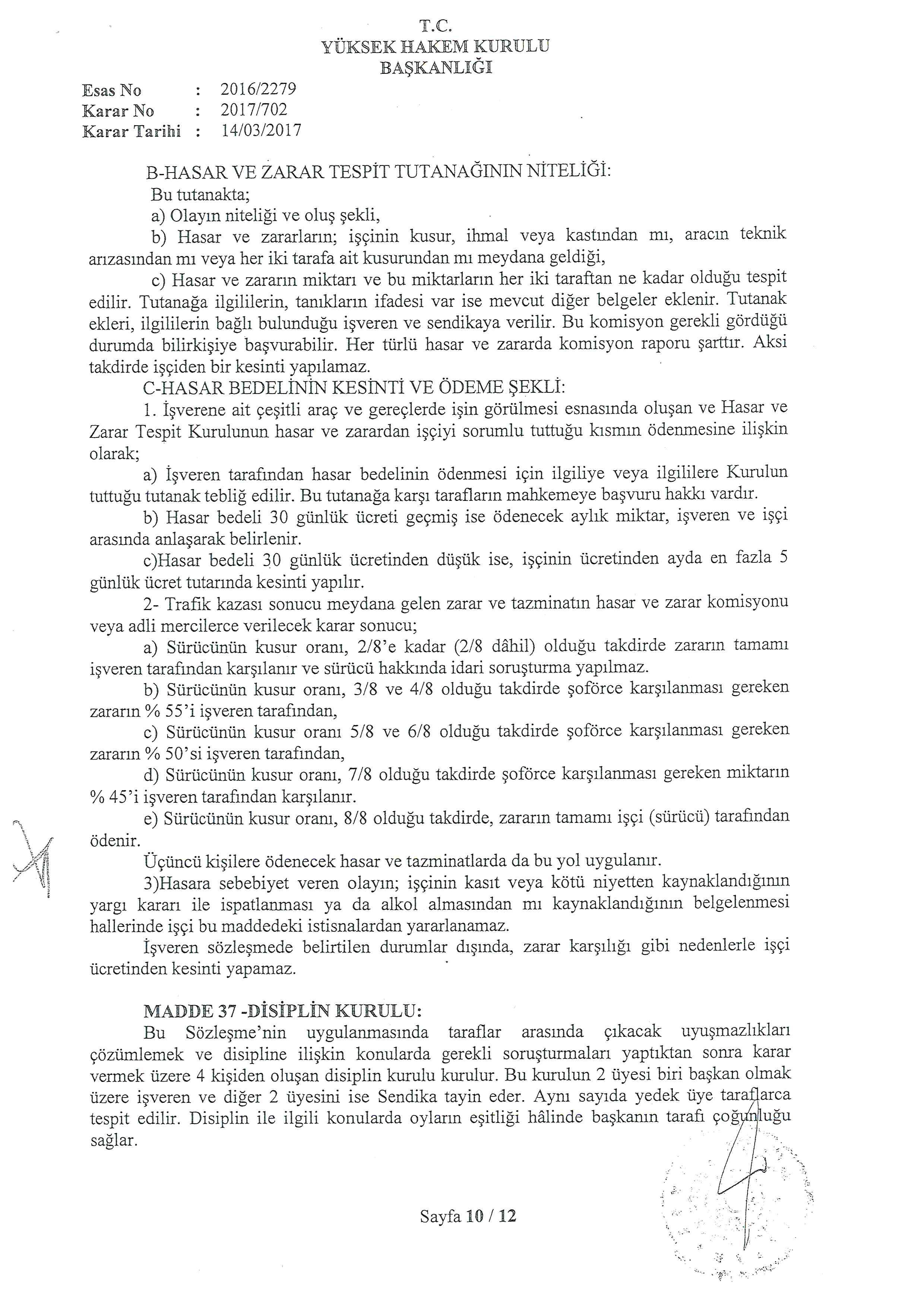 T.C.
YÜKSEK HAKEM KURULU
BAŞKANLIĞI

Esas No : 2016/2279
Karar No : 2017/702
Karar Tarihi : 14/03/2017

B-HASAR VE ZARAR TESPİT TUTANAĞININ NİTELİĞİ:
Bu tutanakta;
a) Olayın niteliği ve oluş şekli,
b) Hasar ve zararların; işçinin kusur, ihmal veya kastından mı, aracın teknik arızasından mı veya her iki tarafa ait kusurundan mı meydana geldiği,
c) Hasar ve zararın miktarı ve bu miktarların her iki taraftan ne kadar olduğu tespit edilir. Tutanağa ilgililerin, tanıkların ifadesi var ise mevcut diğer belgeler eklenir. Tutanak ekleri, ilgililerin bağlı bulunduğu işveren ve sendikaya verilir. Bu komisyon gerekli gördüğü durumda bilirkişiye başvurabilir. Her türlü hasar ve zararda komisyon raporu şarttır. Aksi takdirde işçiden bir kesinti yapılamaz.
C-HASAR BEDELİNİN KESİNTİ VE ÖDEME ŞEKLİ:
1. İşverene ait çeşitli araç ve gereçlerde işin görülmesi esnasında oluşan ve Hasar ve Zarar Tespit Kurulunun hasar ve zarardan işçiyi sorumlu tuttuğu kısmın ödenmesine ilişkin olarak;
a) İşveren tarafından hasar bedelinin ödenmesi için ilgiliye veya ilgililere Kurulun tuttuğu tutanak tebliğ edilir. Bu tutanağa karşı tarafların mahkemeye başvuru hakkı vardır.
b) Hasar bedeli 30 günlük ücreti geçmiş ise ödenecek aylık miktar, işveren ve işçi arasında anlaşarak belirlenir.
c)Hasar bedeli 30 günlük ücretinden düşük ise, işçinin ücretinden ayda en fazla 5 günlük ücret tutarında kesinti yapılır.
2- Trafik kazası sonucu meydana gelen zarar ve tazminatın hasar ve zarar komisyonu veya adli mercilerce verilecek karar sonucu;
a) Sürücünün kusur oranı, 2/8'e kadar (2/8 dâhil) olduğu takdirde zararın tamamı işveren tarafından karşılanır ve sürücü hakkında idari soruşturma yapılmaz.
b) Sürücünün kusur oranı, 3/8 ve 4/8 olduğu takdirde şoförce karşılanması gereken zararın % 55'i işveren tarafından,
c) Sürücünün kusur oranı 5/8 ve 6/8 olduğu takdirde şoförce karşılanması gereken zararın % 50'si işveren tarafından,
d) Sürücünün kusur oranı, 7/8 olduğu takdirde şoförce karşılanması gereken miktarın % 45'i işveren tarafından karşılanır.
e) Sürücünün kusur oranı, 8/8 olduğu takdirde, zararın tamamı işçi (sürücü) tarafından ödenir.
Üçüncü kişilere ödenecek hasar ve tazminatlarda da bu yol uygulanır.
3)Hasara sebebiyet veren olayın; işçinin kasıt veya kötü niyetten kaynaklandığının yargı kararı ile ispatlanması ya da alkol almasından mı kaynaklandığının belgelenmesi hallerinde işçi bu maddedeki istisnalardan yararlanamaz.
İşveren sözleşmede belirtilen durumlar dışında, zarar karşılığı gibi nedenlerle işçi ücretinden kesinti yapamaz.

MADDE 37 -DİSİPLİN KURULU:
Bu Sözleşme'nin uygulanmasında taraflar arasında çıkacak uyuşmazlıkları çözümlemek ve disipline ilişkin konularda gerekli soruşturmaları yaptıktan sonra karar vermek üzere 4 kişiden oluşan disiplin kurulu kurulur. Bu kurulun 2 üyesi biri başkan olmak üzere işveren ve diğer 2 üyesini ise Sendika tayin eder. Aynı sayıda yedek üye taraflarca tespit edilir. Disiplin ile ilgili konularda oyların eşitliği hâlinde başkanın tarafı çoğunluğu sağlar.

Sayfa 10 / 12